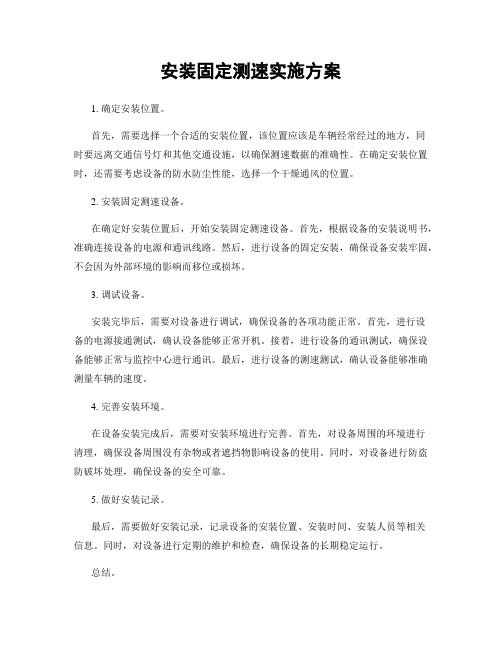 安装固定测速实施方案

1. 确定安装位置。

首先，需要选择一个合适的安装位置，该位置应该是车辆经常经过的地方，同时要远离交通信号灯和其他交通设施，以确保测速数据的准确性。在确定安装位置时，还需要考虑设备的防水防尘性能，选择一个干燥通风的位置。

2. 安装固定测速设备。

在确定好安装位置后，开始安装固定测速设备。首先，根据设备的安装说明书，准确连接设备的电源和通讯线路。然后，进行设备的固定安装，确保设备安装牢固，不会因为外部环境的影响而移位或损坏。

3. 调试设备。

安装完毕后，需要对设备进行调试，确保设备的各项功能正常。首先，进行设备的电源接通测试，确认设备能够正常开机。接着，进行设备的通讯测试，确保设备能够正常与监控中心进行通讯。最后，进行设备的测速测试，确认设备能够准确测量车辆的速度。

4. 完善安装环境。

在设备安装完成后，需要对安装环境进行完善。首先，对设备周围的环境进行清理，确保设备周围没有杂物或者遮挡物影响设备的使用。同时，对设备进行防盗防破坏处理，确保设备的安全可靠。

5. 做好安装记录。

最后，需要做好安装记录，记录设备的安装位置、安装时间、安装人员等相关信息。同时，对设备进行定期的维护和检查，确保设备的长期稳定运行。

总结。